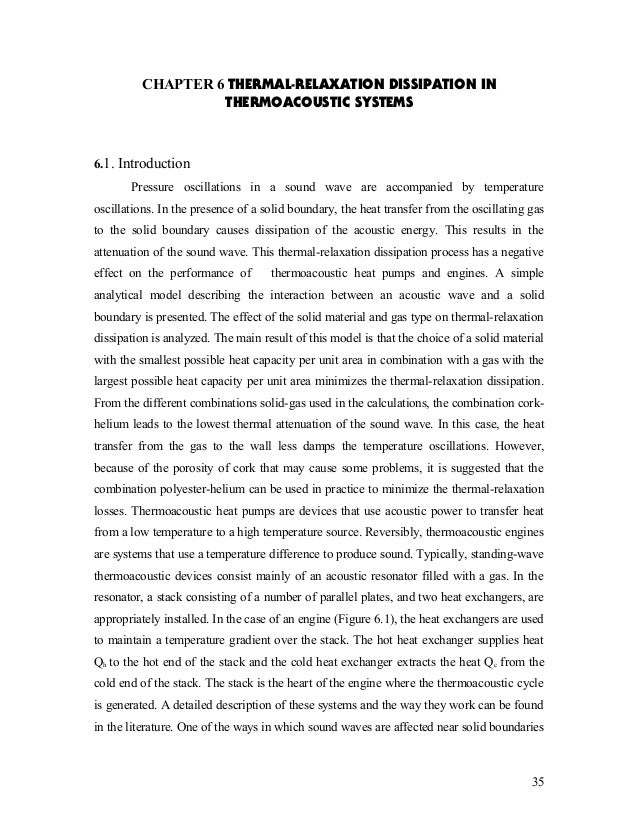 CHAPTER 6 THERMAL-RELAXATION DISSIPATION IN THERMOACOUSTIC SYSTEMS

6.1. Introduction

Pressure oscillations in a sound wave are accompanied by temperature oscillations. In the presence of a solid boundary, the heat transfer from the oscillating gas to the solid boundary causes dissipation of the acoustic energy. This results in the attenuation of the sound wave. This thermal-relaxation dissipation process has a negative effect on the performance of thermoacoustic heat pumps and engines. A simple analytical model describing the interaction between an acoustic wave and a solid boundary is presented. The effect of the solid material and gas type on thermal-relaxation dissipation is analyzed. The main result of this model is that the choice of a solid material with the smallest possible heat capacity per unit area in combination with a gas with the largest possible heat capacity per unit area minimizes the thermal-relaxation dissipation. From the different combinations solid-gas used in the calculations, the combination cork-helium leads to the lowest thermal attenuation of the sound wave. In this case, the heat transfer from the gas to the wall less damps the temperature oscillations. However, because of the porosity of cork that may cause some problems, it is suggested that the combination polyester-helium can be used in practice to minimize the thermal-relaxation losses. Thermoacoustic heat pumps are devices that use acoustic power to transfer heat from a low temperature to a high temperature source. Reversibly, thermoacoustic engines are systems that use a temperature difference to produce sound. Typically, standing-wave thermoacoustic devices consist mainly of an acoustic resonator filled with a gas. In the resonator, a stack consisting of a number of parallel plates, and two heat exchangers, are appropriately installed. In the case of an engine (Figure 6.1), the heat exchangers are used to maintain a temperature gradient over the stack. The hot heat exchanger supplies heat $Q_h$ to the hot end of the stack and the cold heat exchanger extracts the heat $Q_c$ from the cold end of the stack. The stack is the heart of the engine where the thermoacoustic cycle is generated. A detailed description of these systems and the way they work can be found in the literature. One of the ways in which sound waves are affected near solid boundaries

35